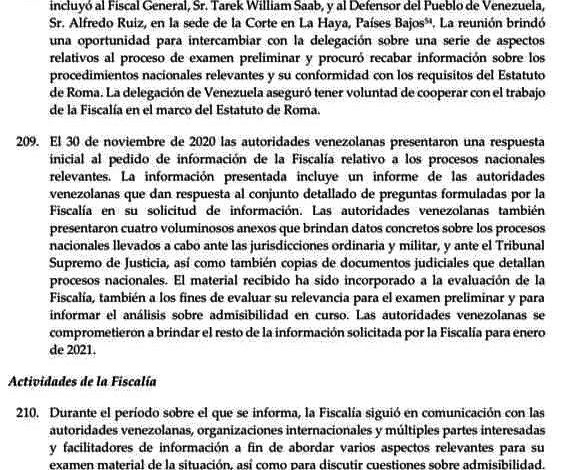 incluyó al Fiscal General, Sr. Tarek William Saab, y al Defensor del Pueblo de Venezuela, Sr. Alfredo Ruiz, en la sede de la Corte en La Haya, Países Bajos$^{54}$. La reunión brindó una oportunidad para intercambiar con la delegación sobre una serie de aspectos relativos al proceso de examen preliminar y procuró recabar información sobre los procedimientos nacionales relevantes y su conformidad con los requisitos del Estatuto de Roma. La delegación de Venezuela aseguró tener voluntad de cooperar con el trabajo de la Fiscalía en el marco del Estatuto de Roma.

209. El 30 de noviembre de 2020 las autoridades venezolanas presentaron una respuesta inicial al pedido de información de la Fiscalía relativo a los procesos nacionales relevantes. La información presentada incluye un informe de las autoridades venezolanas que dan respuesta al conjunto detallado de preguntas formuladas por la Fiscalía en su solicitud de información. Las autoridades venezolanas también presentaron cuatro voluminosos anexos que brindan datos concretos sobre los procesos nacionales llevados a cabo ante las jurisdicciones ordinaria y militar, y ante el Tribunal Supremo de Justicia, así como también copias de documentos judiciales que detallan procesos nacionales. El material recibido ha sido incorporado a la evaluación de la Fiscalía, también a los fines de evaluar su relevancia para el examen preliminar y para informar el análisis sobre admisibilidad en curso. Las autoridades venezolanas se comprometieron a brindar el resto de la información solicitada por la Fiscalía para enero de 2021.

Actividades de la Fiscalía

210. Durante el período sobre el que se informa, la Fiscalía siguió en comunicación con las autoridades venezolanas, organizaciones internacionales y múltiples partes interesadas y facilitadores de información a fin de abordar varios aspectos relevantes para su examen material de la situación, así como para discutir cuestiones sobre admisibilidad.